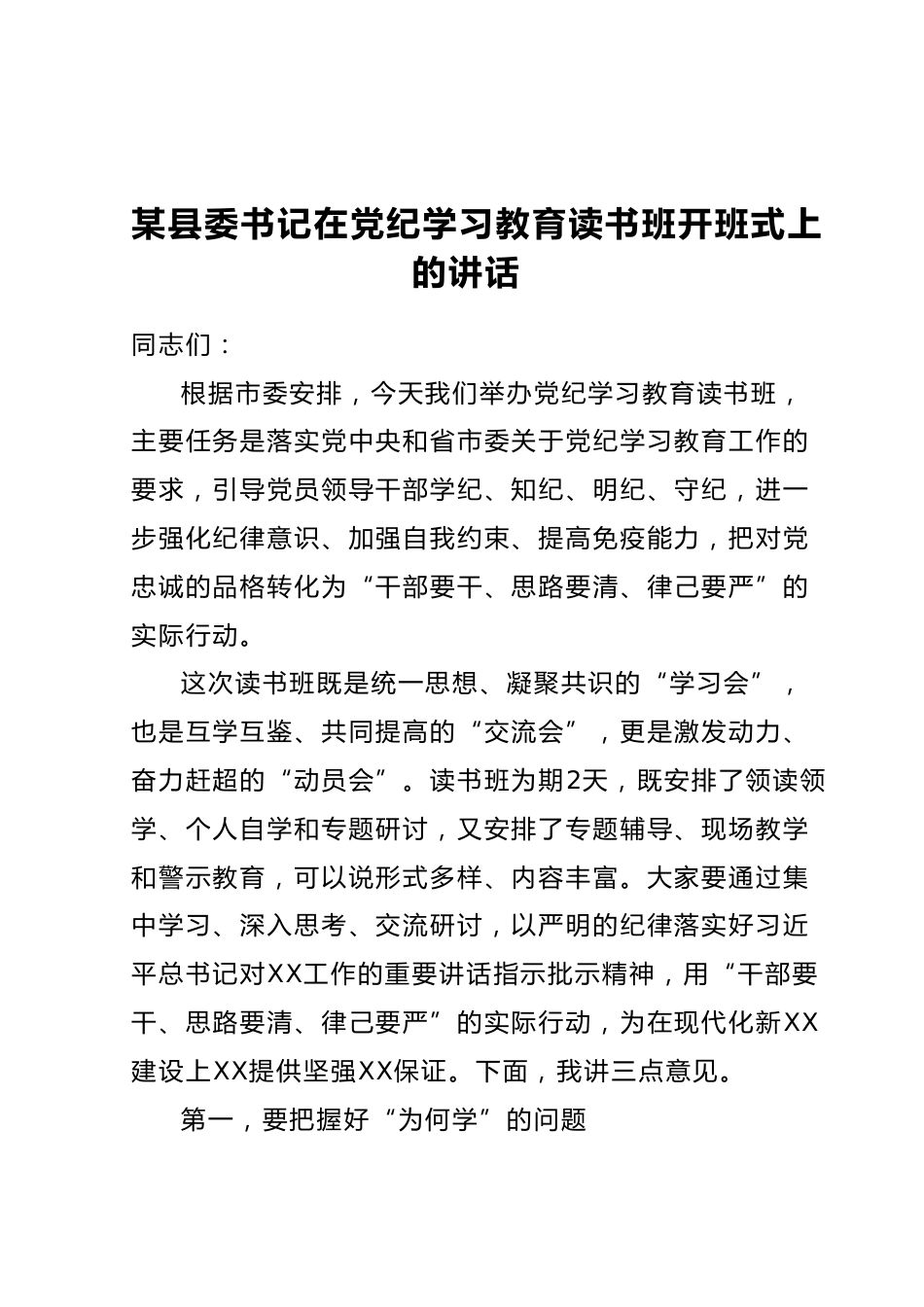 某县委书记在党纪学习教育读书班开班式上的讲话

同志们：

根据市委安排，今天我们举办党纪学习教育读书班，主要任务是落实党中央和省市委关于党纪学习教育工作的要求，引导党员领导干部学纪、知纪、明纪、守纪，进一步强化纪律意识、加强自我约束、提高免疫能力，把对党忠诚的品格转化为“干部要干、思路要清、律己要严”的实际行动。

这次读书班既是统一思想、凝聚共识的“学习会”，也是互学互鉴、共同提高的“交流会”，更是激发动力、奋力赶超的“动员会”。读书班为期2天，既安排了领读领学、个人自学和专题研讨，又安排了专题辅导、现场教学和警示教育，可以说形式多样、内容丰富。大家要通过集中学习、深入思考、交流研讨，以严明的纪律落实好习近平总书记对XX工作的重要讲话指示批示精神，用“干部要干、思路要清、律己要严”的实际行动，为在现代化新XX建设上XX提供坚强XX保证。下面，我讲三点意见。

第一，要把握好“为何学”的问题